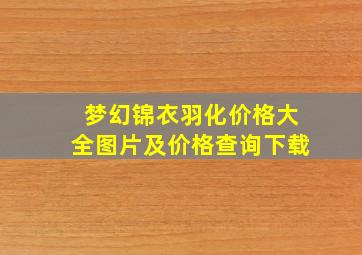 梦幻锦衣羽化价格大全图片及价格查询下载